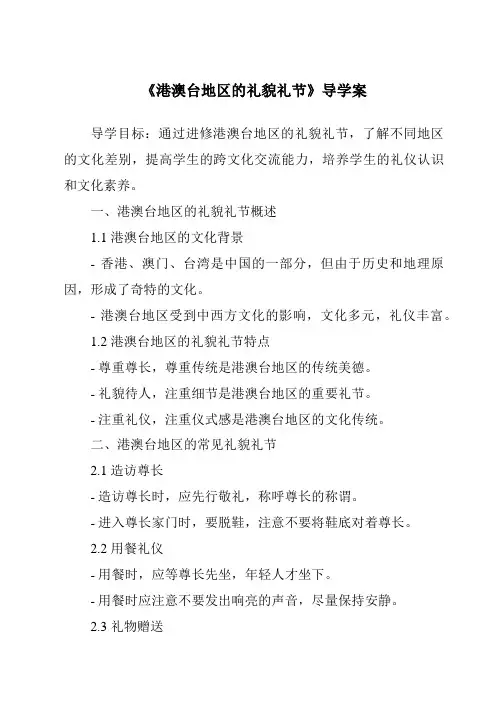 《港澳台地区的礼貌礼节》导学案

导学目标：通过进修港澳台地区的礼貌礼节，了解不同地区的文化差别，提高学生的跨文化交流能力，培养学生的礼仪认识和文化素养。

一、港澳台地区的礼貌礼节概述

1.1 港澳台地区的文化背景

- 香港、澳门、台湾是中国的一部分，但由于历史和地理原因，形成了奇特的文化。

- 港澳台地区受到中西方文化的影响，文化多元，礼仪丰富。

1.2 港澳台地区的礼貌礼节特点

- 尊重尊长，尊重传统是港澳台地区的传统美德。

- 礼貌待人，注重细节是港澳台地区的重要礼节。

- 注重礼仪，注重仪式感是港澳台地区的文化传统。

二、港澳台地区的常见礼貌礼节

2.1 造访尊长

- 造访尊长时，应先行敬礼，称呼尊长的称谓。

- 进入尊长家门时，要脱鞋，注意不要将鞋底对着尊长。

2.2 用餐礼仪

- 用餐时，应等尊长先坐，年轻人才坐下。

- 用餐时应注意不要发出响亮的声音，尽量保持安静。

2.3 礼物赠送